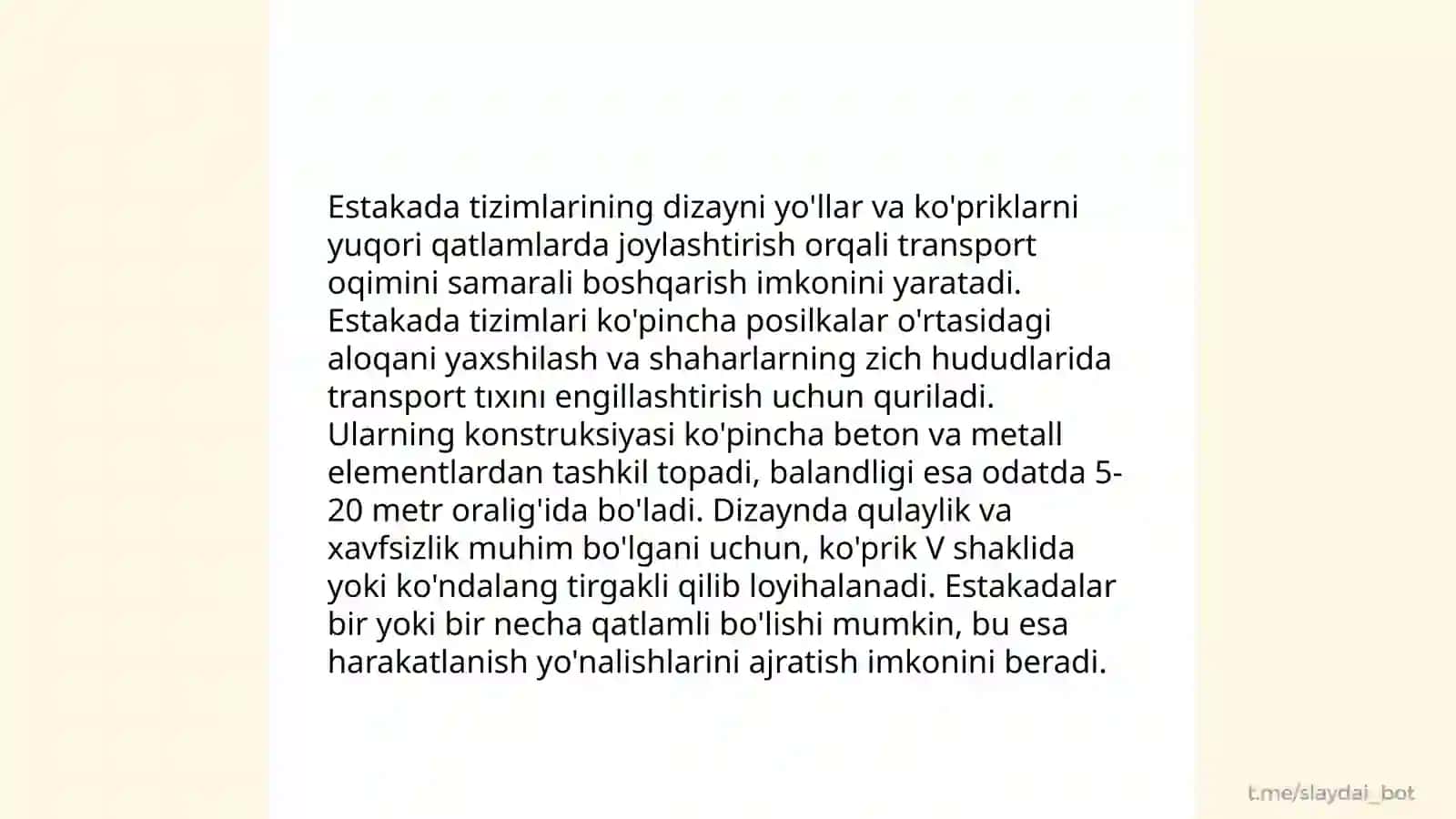 Estakada tizimlarining dizayni yo'llar va ko'priklarni yuqori qatlamlarda joylashtirish orqali transport oqimini samarali boshqarish imkonini yaratadi. Estakada tizimlari ko'pincha posilkalar o'rtasidagi aloqani yaxshilash va shaharlarning zich hududlarida transport tıxını engillashtirish uchun quriladi. Ularning konstruksiyasi ko'pincha beton va metall elementlardan tashkil topadi, balandligi esa odatda 5-20 metr oralig'ida bo'ladi. Dizaynda qulaylik va xavfsizlik muhim bo'lgani uchun, ko'prik V shaklida yoki ko'ndalang tirgakli qilib loyihalanadi. Estakadalar bir yoki bir necha qatlamli bo'lishi mumkin, bu esa harakatlanish yo'nalishlarini ajratish imkonini beradi.

t.me/slaydai_bot